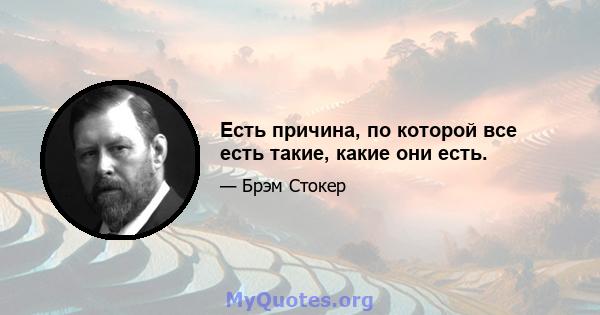 Есть причина, по которой все есть такие, какие они есть.

— Брэм Стокер

MyQuotes.org